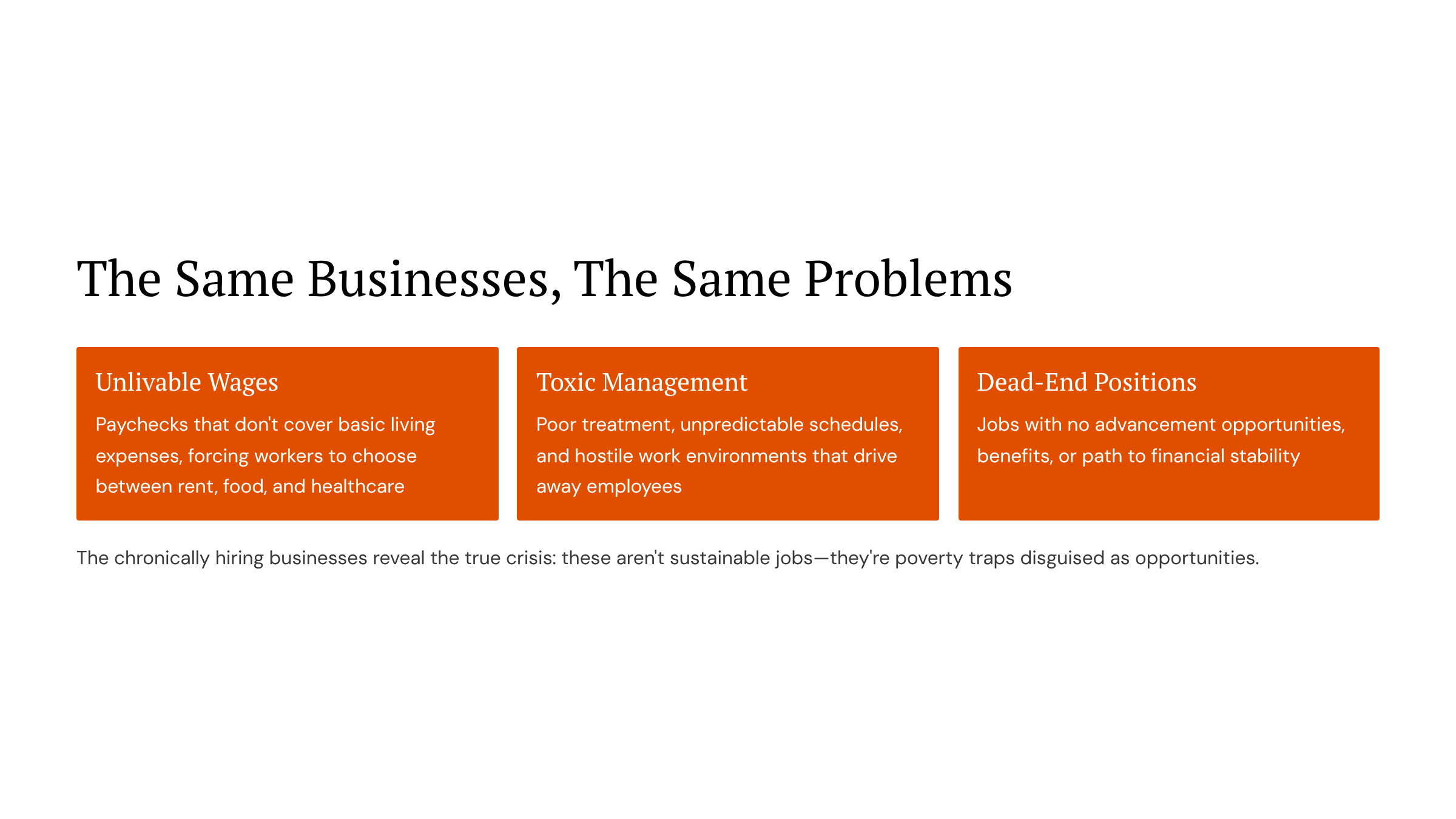 The Same Businesses, The Same Problems

Unlivable Wages

Paychecks that don't cover basic living expenses, forcing workers to choose between rent, food, and healthcare

Toxic Management

Poor treatment, unpredictable schedules, and hostile work environments that drive away employees

Dead-End Positions

Jobs with no advancement opportunities, benefits, or path to financial stability

The chronically hiring businesses reveal the true crisis: these aren't sustainable jobs—they're poverty traps disguised as opportunities.